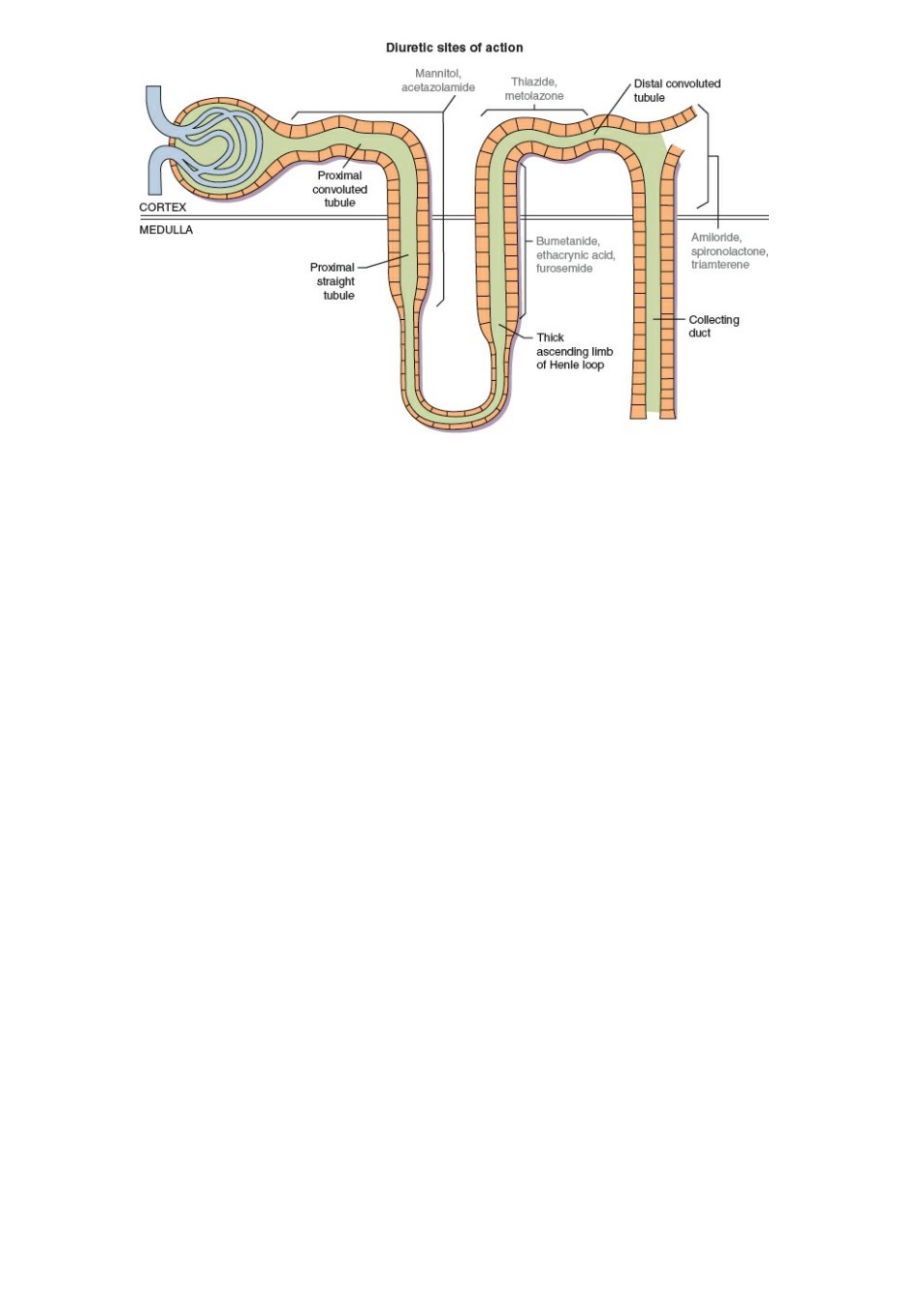 Diuretic sites of action

Mannitol, acetazolamide

Thiazide, metolazone

Distal convoluted tubule

Proximal convoluted tubule

CORTEX

MEDULLA

Proximal straight tubule

Bumetanide, ethacrynic acid, furosemide

Amiloride, spironolactone, triamterene

Collecting duct

Thick ascending limb of Henle loop